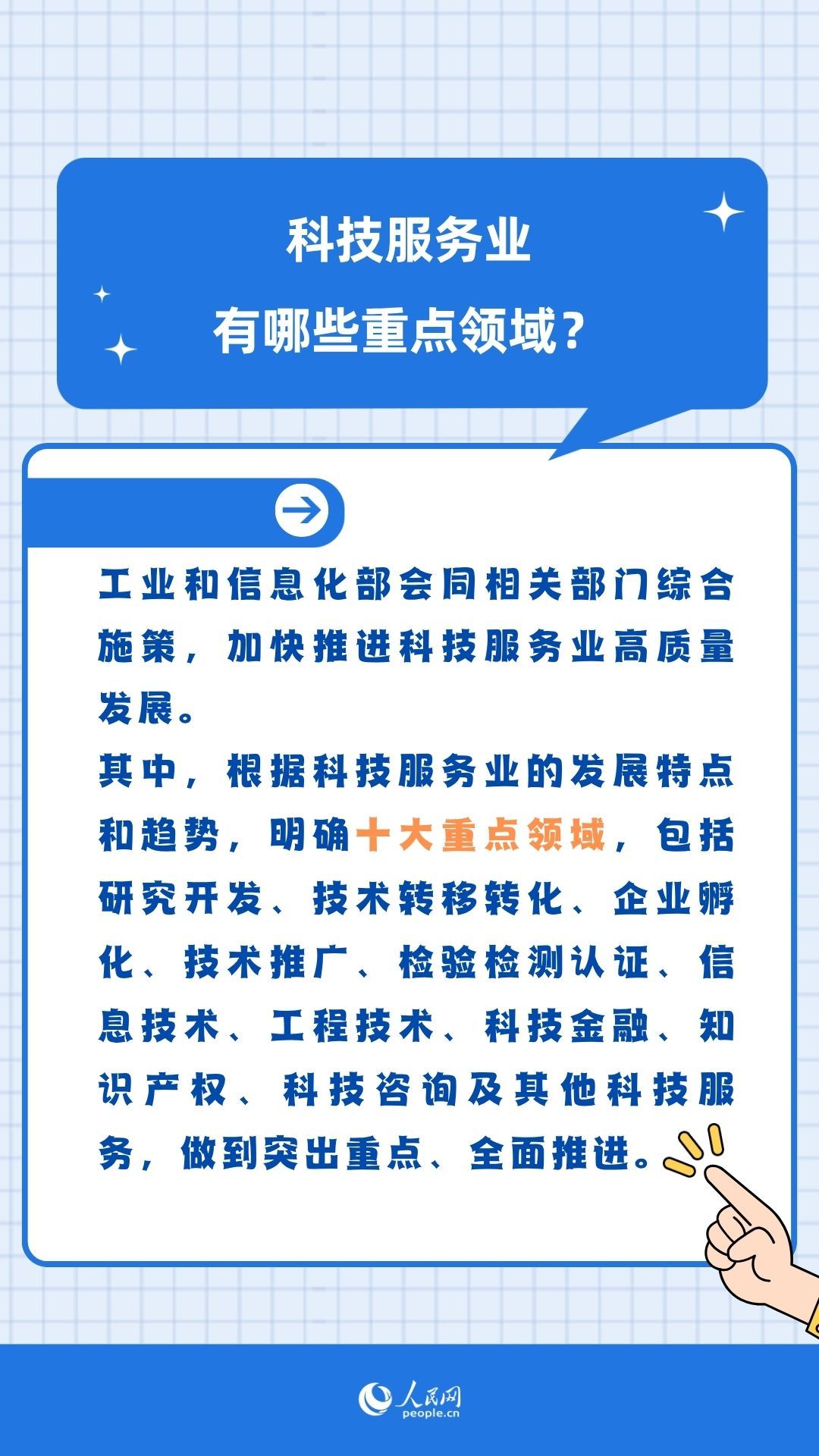 科技服务业
有哪些重点领域？

工业和信息化部会同相关部门综合施策，加快推进科技服务业高质量发展。
其中，根据科技服务业的发展特点和趋势，明确十大重点领域，包括研究开发、技术转移转化、企业孵化、技术推广、检验检测认证、信息技术、工程技术、科技金融、知识产权、科技咨询及其他科技服务，做到突出重点、全面推进。

人民网
people.cn